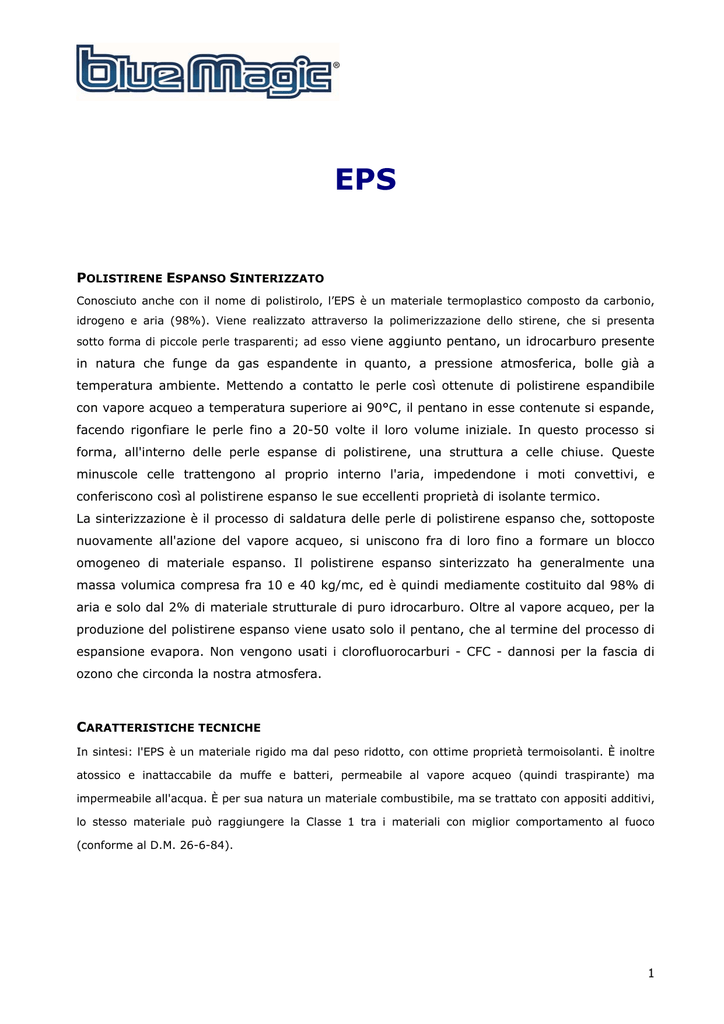 blue Magic®

EPS

POLISTIRENE ESPANSO SINTERIZZATO

Conosciuto anche con il nome di polistirolo, l'EPS è un materiale termoplastico composto da carbonio, idrogeno e aria (98%). Viene realizzato attraverso la polimerizzazione dello stirene, che si presenta sotto forma di piccole perle trasparenti; ad esso viene aggiunto pentano, un idrocarburo presente in natura che funge da gas espandente in quanto, a pressione atmosferica, bolle già a temperatura ambiente. Mettendo a contatto le perle così ottenute di polistirene espandibile con vapore acqueo a temperatura superiore ai 90°C, il pentano in esse contenute si espande, facendo rigonfiare le perle fino a 20-50 volte il loro volume iniziale. In questo processo si forma, all'interno delle perle espanse di polistirene, una struttura a celle chiuse. Queste minuscole celle trattengono al proprio interno l'aria, impedendone i moti convettivi, e conferiscono così al polistirene espanso le sue eccellenti proprietà di isolante termico.
La sinterizzazione è il processo di saldatura delle perle di polistirene espanso che, sottoposte nuovamente all'azione del vapore acqueo, si uniscono fra di loro fino a formare un blocco omogeneo di materiale espanso. Il polistirene espanso sinterizzato ha generalmente una massa volumica compresa fra 10 e 40 kg/mc, ed è quindi mediamente costituito dal 98% di aria e solo dal 2% di materiale strutturale di puro idrocarburo. Oltre al vapore acqueo, per la produzione del polistirene espanso viene usato solo il pentano, che al termine del processo di espansione evapora. Non vengono usati i clorofluorocarburi - CFC - dannosi per la fascia di ozono che circonda la nostra atmosfera.

CARATTERISTICHE TECNICHE

In sintesi: l'EPS è un materiale rigido ma dal peso ridotto, con ottime proprietà termoisolanti. È inoltre atossico e inattaccabile da muffe e batteri, permeabile al vapore acqueo (quindi traspirante) ma impermeabile all'acqua. È per sua natura un materiale combustibile, ma se trattato con appositi additivi, lo stesso materiale può raggiungere la Classe 1 tra i materiali con miglior comportamento al fuoco (conforme al D.M. 26-6-84).

1